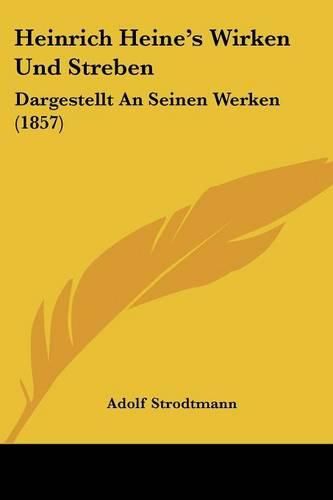 Heinrich Heine's Wirken Und Streben

Dargestellt An Seinen Werken (1857)

Adolf Strodtmann